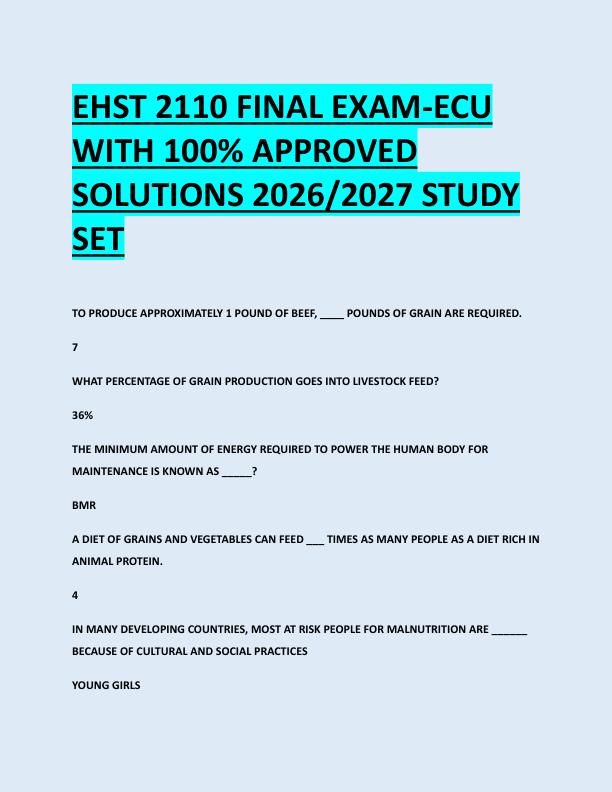 EHST 2110 FINAL EXAM-ECU WITH 100% APPROVED SOLUTIONS 2026/2027 STUDY SET

TO PRODUCE APPROXIMATELY 1 POUND OF BEEF, ____ POUNDS OF GRAIN ARE REQUIRED.

7

WHAT PERCENTAGE OF GRAIN PRODUCTION GOES INTO LIVESTOCK FEED?

36%

THE MINIMUM AMOUNT OF ENERGY REQUIRED TO POWER THE HUMAN BODY FOR MAINTENANCE IS KNOWN AS _____?

BMR

A DIET OF GRAINS AND VEGETABLES CAN FEED ___ TIMES AS MANY PEOPLE AS A DIET RICH IN ANIMAL PROTEIN.

4

IN MANY DEVELOPING COUNTRIES, MOST AT RISK PEOPLE FOR MALNUTRITION ARE ______ BECAUSE OF CULTURAL AND SOCIAL PRACTICES

YOUNG GIRLS